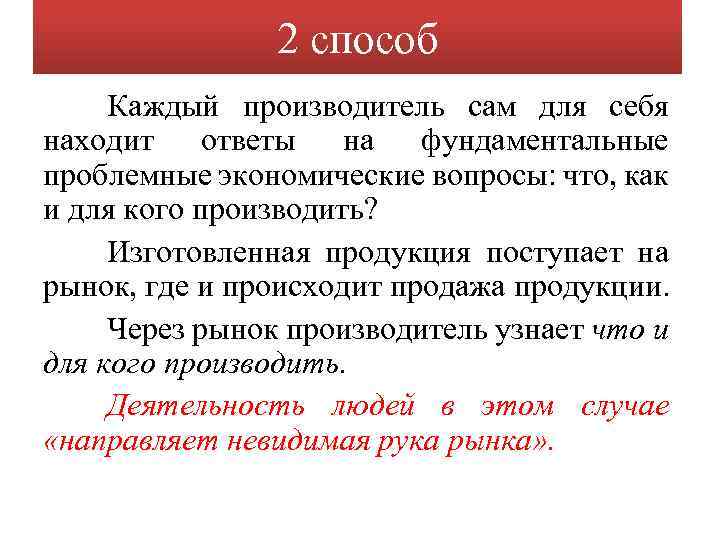 2 способ

Каждый производитель сам для себя находит ответы на фундаментальные проблемные экономические вопросы: что, как и для кого производить?

Изготовленная продукция поступает на рынок, где и происходит продажа продукции.

Через рынок производитель узнает что и для кого производить.

Деятельность людей в этом случае «направляет невидимая рука рынка».